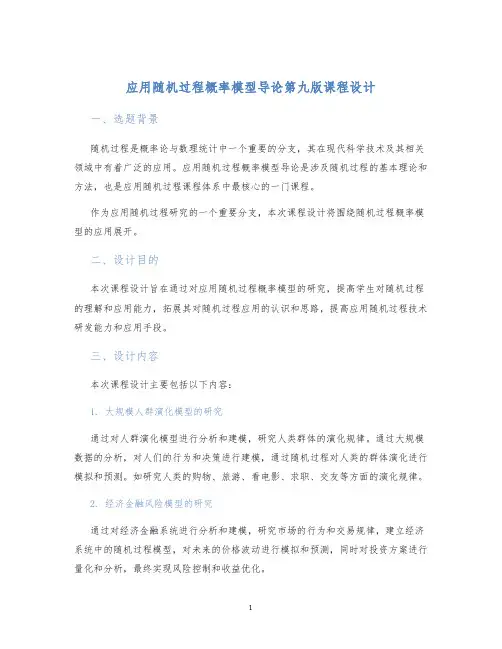 应用随机过程概率模型导论第九版课程设计

一、选题背景

随机过程是概率论与数理统计中一个重要的分支，其在现代科学技术及其相关领域中有着广泛的应用。应用随机过程概率模型导论是涉及随机过程的基本理论和方法，也是应用随机过程课程体系中最核心的一门课程。

作为应用随机过程研究的一个重要分支，本次课程设计将围绕随机过程概率模型的应用展开。

二、设计目的

本次课程设计旨在通过对应用随机过程概率模型的研究，提高学生对随机过程的理解和应用能力，拓展其对随机过程应用的认识和思路，提高应用随机过程技术研发能力和应用手段。

三、设计内容

本次课程设计主要包括以下内容：

1. 大规模人群演化模型的研究

通过对人群演化模型进行分析和建模，研究人类群体的演化规律，通过大规模数据的分析，对人们的行为和决策进行建模，通过随机过程对人类的群体演化进行模拟和预测。如研究人类的购物、旅游、看电影、求职、交友等方面的演化规律。

2. 经济金融风险模型的研究

通过对经济金融系统进行分析和建模，研究市场的行为和交易规律，建立经济系统中的随机过程模型，对未来的价格波动进行模拟和预测，同时对投资方案进行量化和分析，最终实现风险控制和收益优化。

1